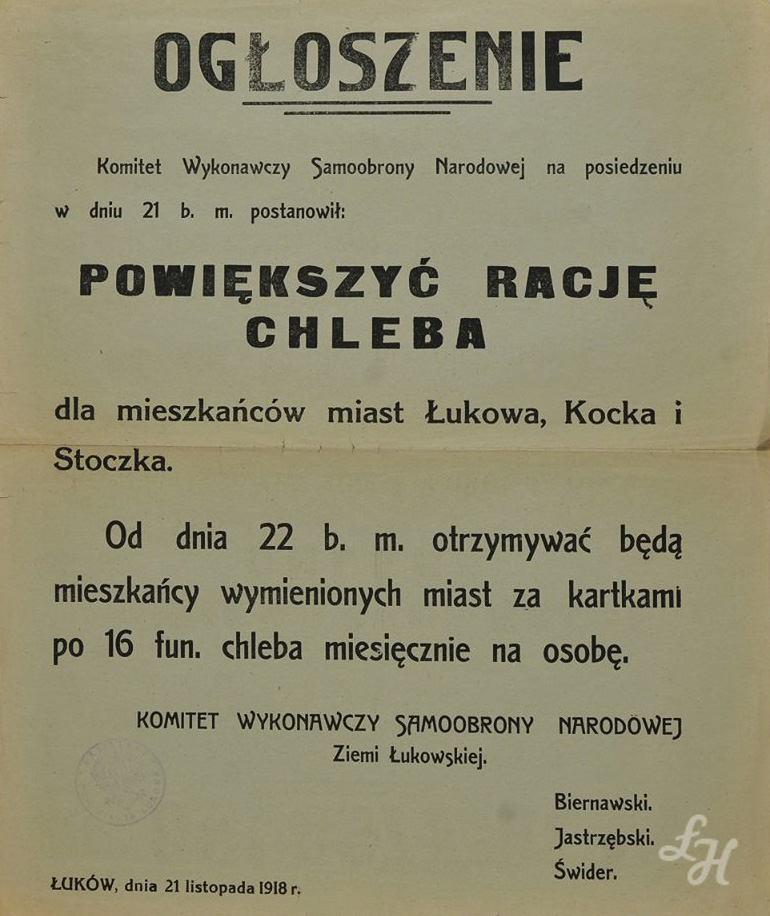 OGŁOSZENIE

Komitet Wykonawczy Samoobrony Narodowej na posiedzeniu w dniu 21 b. m. postanowił:

POWIĘKSZYĆ RACJĘ CHLEBA

dla mieszkańców miast Łukowa, Kocka i Stoczka.

Od dnia 22 b. m. otrzymywać będą mieszkańcy wymienionych miast za kartkami po 16 fun. chleba miesięcznie na osobę.

KOMITET WYKONAWCZY SAMOOBRONY NARODOWEJ
Ziemi Łukowskiej.

Biernawski.
Jastrzębski.
Świder.

ŁUKÓW, dnia 21 listopada 1918 r.

LH